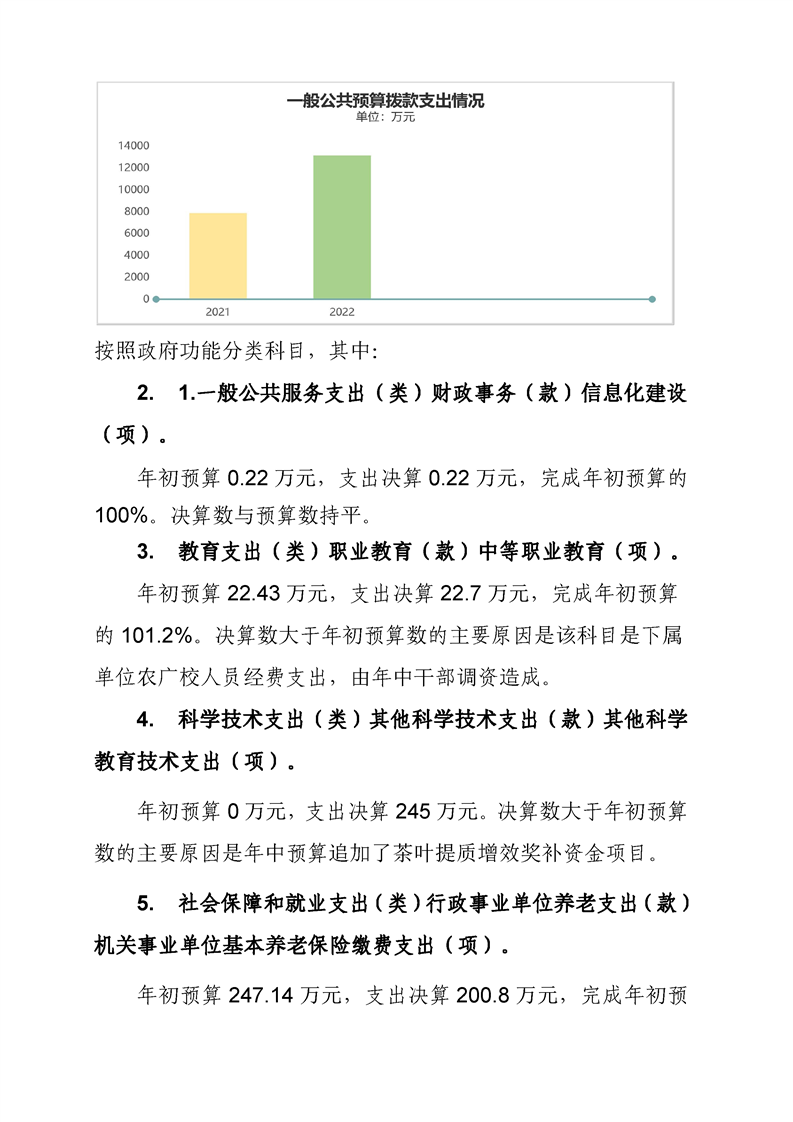 一般公共预算拨款支出情况
单位：万元

14000
12000
10000
8000
6000
4000
2000
0
2021
2022

按照政府功能分类科目，其中:

2. 1.一般公共服务支出（类）财政事务（款）信息化建设（项）。

年初预算 0.22 万元，支出决算 0.22 万元，完成年初预算的 100%。决算数与预算数持平。

3. 教育支出（类）职业教育（款）中等职业教育（项）。

年初预算 22.43 万元，支出决算 22.7 万元，完成年初预算的 101.2%。决算数大于年初预算数的主要原因是该科目是下属单位农广校人员经费支出，由年中干部调资造成。

4. 科学技术支出（类）其他科学技术支出（款）其他科学教育技术支出（项）。

年初预算 0 万元，支出决算 245 万元。决算数大于年初预算数的主要原因是年中预算追加了茶叶提质增效奖补资金项目。

5. 社会保障和就业支出（类）行政事业单位养老支出（款）机关事业单位基本养老保险缴费支出（项）。

年初预算 247.14 万元，支出决算 200.8 万元，完成年初预